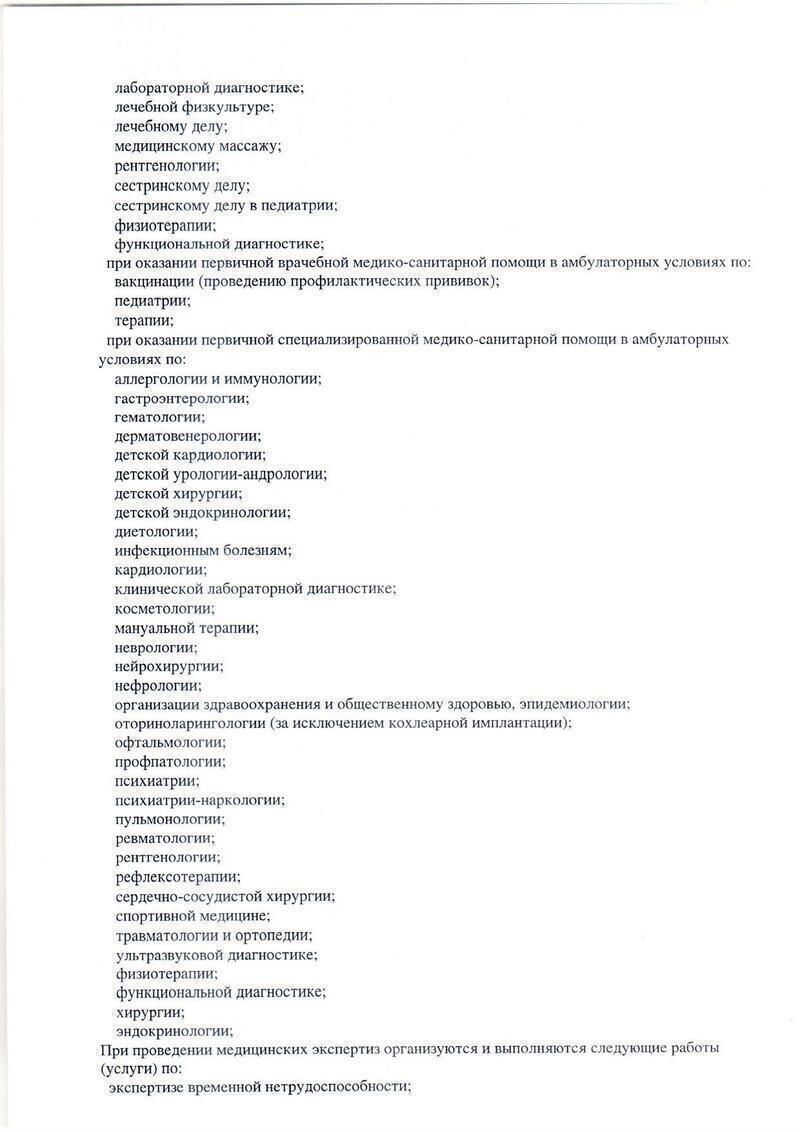 лабораторной диагностике;
лечебной физкультуре;
лечебному делу;
медицинскому массажу;
рентгенологии;
сестринскому делу;
сестринскому делу в педиатрии;
физиотерапии;
функциональной диагностике;
при оказании первичной врачебной медико-санитарной помощи в амбулаторных условиях по:
вакцинации (проведению профилактических прививок);
педиатрии;
терапии;
при оказании первичной специализированной медико-санитарной помощи в амбулаторных условиях по:
аллергологии и иммунологии;
гастроэнтерологии;
гематологии;
дерматовенерологии;
детской кардиологии;
детской урологии-андрологии;
детской хирургии;
детской эндокринологии;
диетологии;
инфекционным болезням;
кардиологии;
клинической лабораторной диагностике;
косметологии;
мануальной терапии;
неврологии;
нейрохирургии;
нефрологии;
организации здравоохранения и общественному здоровью, эпидемиологии;
оториноларингологии (за исключением кохлеарной имплантации);
офтальмологии;
профпатологии;
психиатрии;
психиатрии-наркологии;
пульмонологии;
ревматологии;
рентгенологии;
рефлексотерапии;
сердечно-сосудистой хирургии;
спортивной медицине;
травматологии и ортопедии;
ультразвуковой диагностике;
физиотерапии;
функциональной диагностике;
хирургии;
эндокринологии;
При проведении медицинских экспертиз организуются и выполняются следующие работы (услуги) по:
экспертизе временной нетрудоспособности;